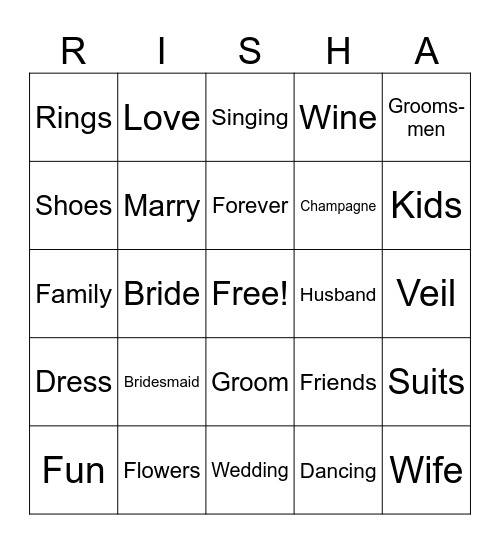 | R | I | S | H | A |
|---|---|---|---|---|
| Rings | Love | Singing | Wine | Groomsmen |
| Shoes | Marry | Forever | Champagne | Kids |
| Family | Bride | Free! | Husband | Veil |
| Dress | Bridesmaid | Groom | Friends | Suits |
| Fun | Flowers | Wedding | Dancing | Wife |